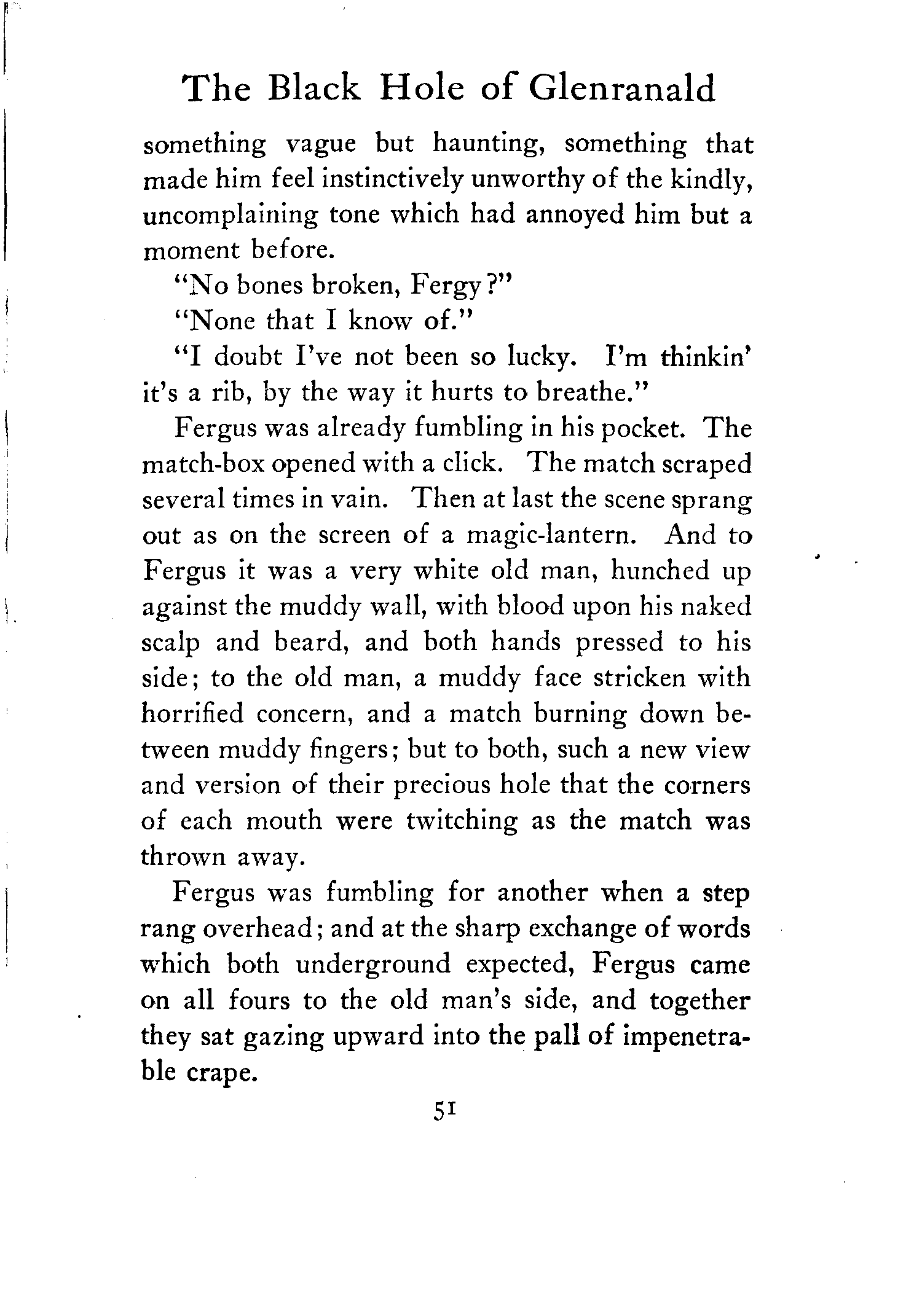 The Black Hole of Glenranald

something vague but haunting, something that made him feel instinctively unworthy of the kindly, uncomplaining tone which had annoyed him but a moment before.

"No bones broken, Fergy?"

"None that I know of."

"I doubt I've not been so lucky. I'm thinkin' it's a rib, by the way it hurts to breathe."

Fergus was already fumbling in his pocket. The match-box opened with a click. The match scraped several times in vain. Then at last the scene sprang out as on the screen of a magic-lantern. And to Fergus it was a very white old man, hunched up against the muddy wall, with blood upon his naked scalp and beard, and both hands pressed to his side; to the old man, a muddy face stricken with horrified concern, and a match burning down between muddy fingers; but to both, such a new view and version of their precious hole that the corners of each mouth were twitching as the match was thrown away.

Fergus was fumbling for another when a step rang overhead; and at the sharp exchange of words which both underground expected, Fergus came on all fours to the old man's side, and together they sat gazing upward into the pall of impenetrable crape.

51